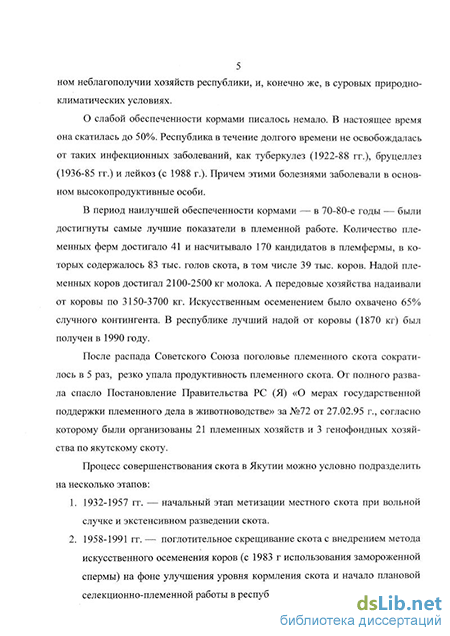 5

ном неблагополучии хозяйств республики, и, конечно же, в суровых природно-климатических условиях.

О слабой обеспеченности кормами писалось немало. В настоящее время она скатилась до 50%. Республика в течение долгого времени не освобождалась от таких инфекционных заболеваний, как туберкулез (1922-88 гг.), бруцеллез (1936-85 гг.) и лейкоз (с 1988 г.). Причем этими болезнями заболевали в основном высокопродуктивные особи.

В период наилучшей обеспеченности кормами — в 70-80-е годы — были достигнуты самые лучшие показатели в племенной работе. Количество племенных ферм достигало 41 и насчитывало 170 кандидатов в племфермы, в которых содержалось 83 тыс. голов скота, в том числе 39 тыс. коров. Надой племенных коров достигал 2100-2500 кг молока. А передовые хозяйства надаивали от коровы по 3150-3700 кг. Искусственным осеменением было охвачено 65% случного контингента. В республике лучший надой от коровы (1870 кг) был получен в 1990 году.

После распада Советского Союза поголовье племенного скота сократилось в 5 раз, резко упала продуктивность племенного скота. От полного развала спасло Постановление Правительства РС (Я) «О мерах государственной поддержки племенного дела в животноводстве» за №72 от 27.02.95 г., согласно которому были организованы 21 племенных хозяйств и 3 генофондных хозяйства по якутскому скоту.

Процесс совершенствования скота в Якутии можно условно подразделить на несколько этапов:

1. 1932-1957 гг. — начальный этап метизации местного скота при вольной случке и экстенсивном разведении скота.

2. 1958-1991 гг. — поглотительное скрещивание скота с внедрением метода искусственного осеменения коров (с 1983 г использования замороженной спермы) на фоне улучшения уровня кормления скота и начало плановой селекционно-племенной работы в респуб

dsLib.net
библиотека диссертаций